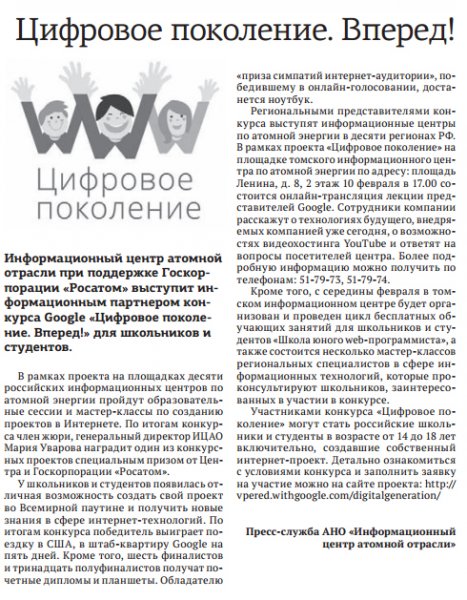 Цифровое поколение. Вперед!

Цифровое поколение

Информационный центр атомной отрасли при поддержке Госкорпорации «Росатом» выступит информационным партнером конкурса Google «Цифровое поколение. Вперед!» для школьников и студентов.

В рамках проекта на площадках десяти российских информационных центров по атомной энергии пройдут образовательные сессии и мастер-классы по созданию проектов в Интернете. По итогам конкурса член жюри, генеральный директор ИЦАО Мария Уварова наградит один из конкурсных проектов специальным призом от Центра и Госкорпорации «Росатом».

У школьников и студентов появилась отличная возможность создать свой проект во Всемирной паутине и получить новые знания в сфере интернет-технологий. По итогам конкурса победитель выиграет поездку в США, в штаб-квартиру Google на пять дней. Кроме того, шесть финалистов и тринадцать полуфиналистов получат почетные дипломы и планшеты. Обладателю «приза симпатий интернет-аудитории», победившему в онлайн-голосовании, достанется ноутбук.

Региональными представителями конкурса выступят информационные центры по атомной энергии в десяти регионах РФ. В рамках проекта «Цифровое поколение» на площадке томского информационного центра по атомной энергии по адресу: площадь Ленина, д. 8, 2 этаж 10 февраля в 17.00 состоится онлайн-трансляция лекции представителей Google. Сотрудники компании расскажут о технологиях будущего, внедряемых компанией уже сегодня, о возможностях видеохостинга YouTube и ответят на вопросы посетителей центра. Более подробную информацию можно получить по телефонам: 51-79-73, 51-79-74.

Кроме того, с середины февраля в томском информационном центре будет организован и проведен цикл бесплатных обучающих занятий для школьников и студентов «Школа юного web-программиста», а также состоится несколько мастер-классов региональных специалистов в сфере информационных технологий, которые проконсультируют школьников, заинтересованных в участии в конкурсе.

Участниками конкурса «Цифровое поколение» могут стать российские школьники и студенты в возрасте от 14 до 18 лет включительно, создавшие собственный интернет-проект. Детально ознакомиться с условиями конкурса и заполнить заявку на участие можно на сайте проекта: http://vpered.withgoogle.com/digitalgeneration/

Пресс-служба АНО «Информационный центр атомной отрасли»